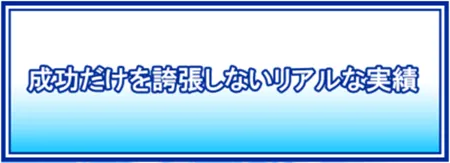 成功だけを誇張しないリアルな実績